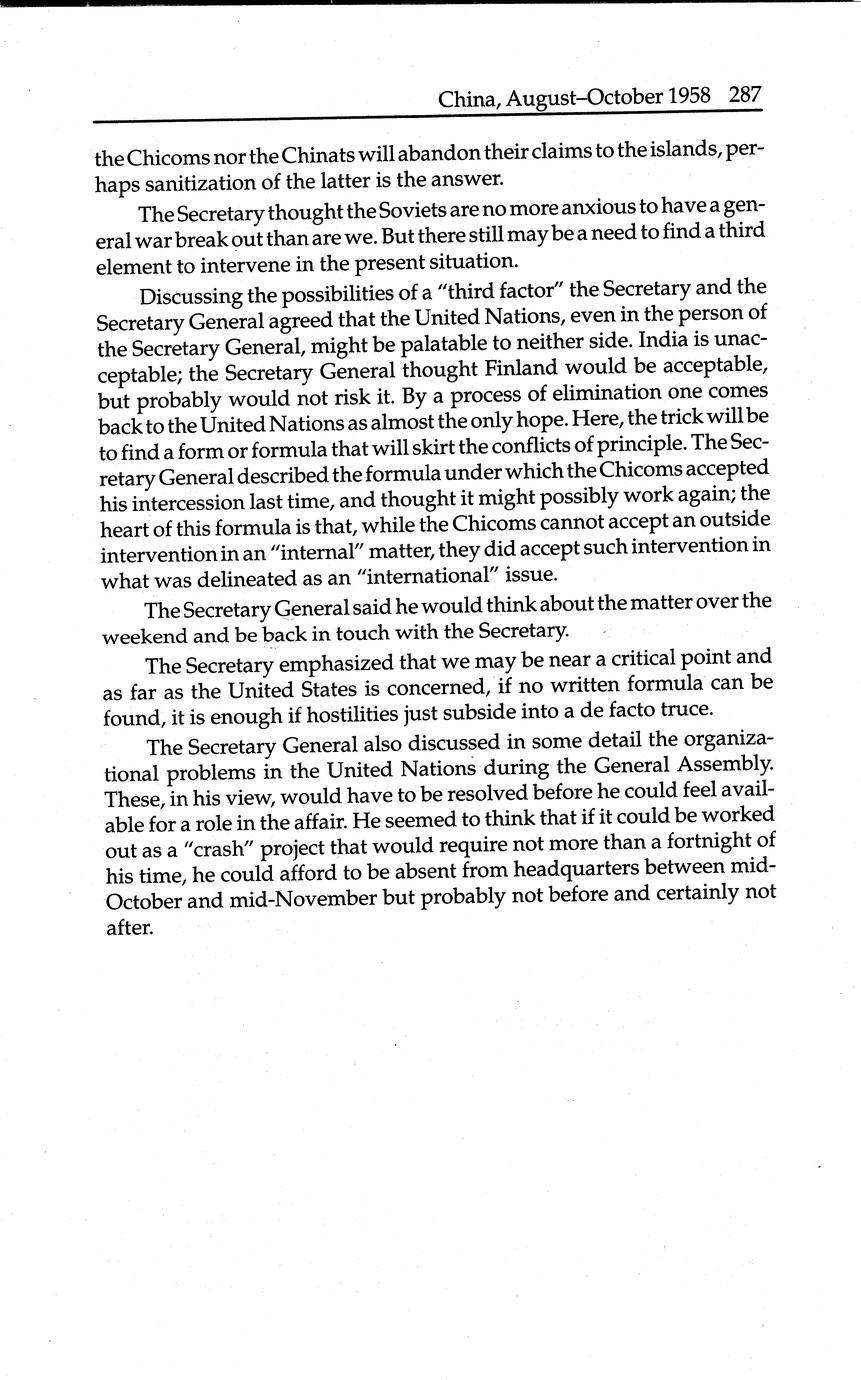 China, August–October 1958 287

the Chicoms nor the Chinats will abandon their claims to the islands, perhaps sanitization of the latter is the answer.

The Secretary thought the Soviets are no more anxious to have a general war break out than are we. But there still may be a need to find a third element to intervene in the present situation.

Discussing the possibilities of a "third factor" the Secretary and the Secretary General agreed that the United Nations, even in the person of the Secretary General, might be palatable to neither side. India is unacceptable; the Secretary General thought Finland would be acceptable, but probably would not risk it. By a process of elimination one comes back to the United Nations as almost the only hope. Here, the trick will be to find a form or formula that will skirt the conflicts of principle. The Secretary General described the formula under which the Chicoms accepted his intercession last time, and thought it might possibly work again; the heart of this formula is that, while the Chicoms cannot accept an outside intervention in an "internal" matter, they did accept such intervention in what was delineated as an "international" issue.

The Secretary General said he would think about the matter over the weekend and be back in touch with the Secretary.

The Secretary emphasized that we may be near a critical point and as far as the United States is concerned, if no written formula can be found, it is enough if hostilities just subside into a de facto truce.

The Secretary General also discussed in some detail the organizational problems in the United Nations during the General Assembly. These, in his view, would have to be resolved before he could feel available for a role in the affair. He seemed to think that if it could be worked out as a "crash" project that would require not more than a fortnight of his time, he could afford to be absent from headquarters between mid-October and mid-November but probably not before and certainly not after.